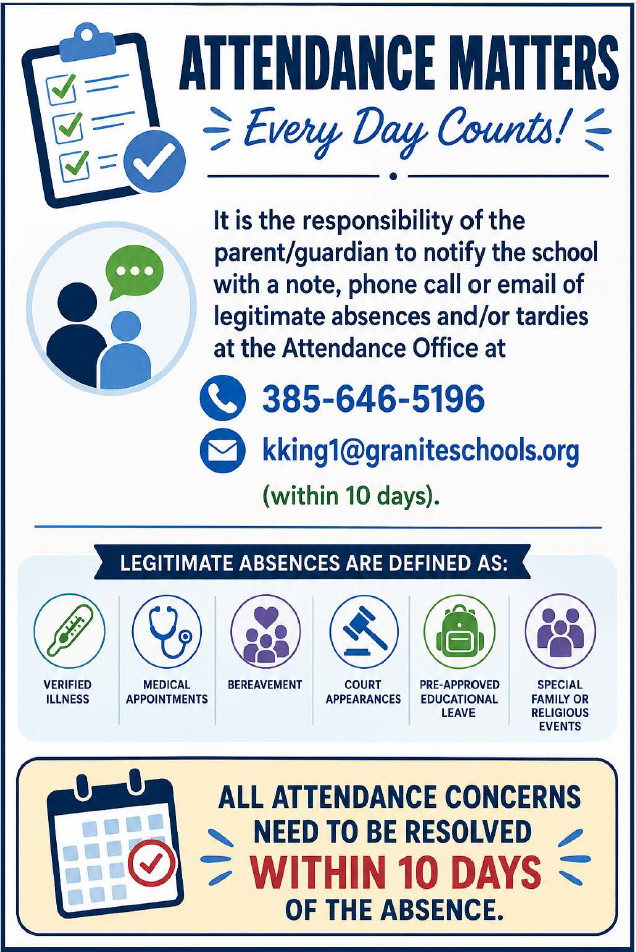 ATTENDANCE MATTERS

Every Day Counts!

It is the responsibility of the parent/guardian to notify the school with a note, phone call or email of legitimate absences and/or tardies at the Attendance Office at

385-646-5196

kking1@graniteschools.org

(within 10 days).

LEGITIMATE ABSENCES ARE DEFINED AS:

VERIFIED ILLNESS

MEDICAL APPOINTMENTS

BEREAVEMENT

COURT APPEARANCES

PRE-APPROVED EDUCATIONAL LEAVE

SPECIAL FAMILY OR RELIGIOUS EVENTS

ALL ATTENDANCE CONCERNS NEED TO BE RESOLVED WITHIN 10 DAYS OF THE ABSENCE.